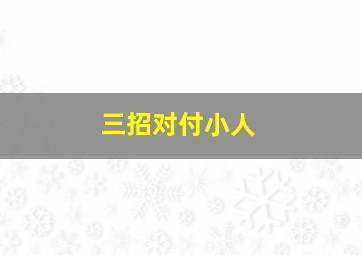 三招对付小人